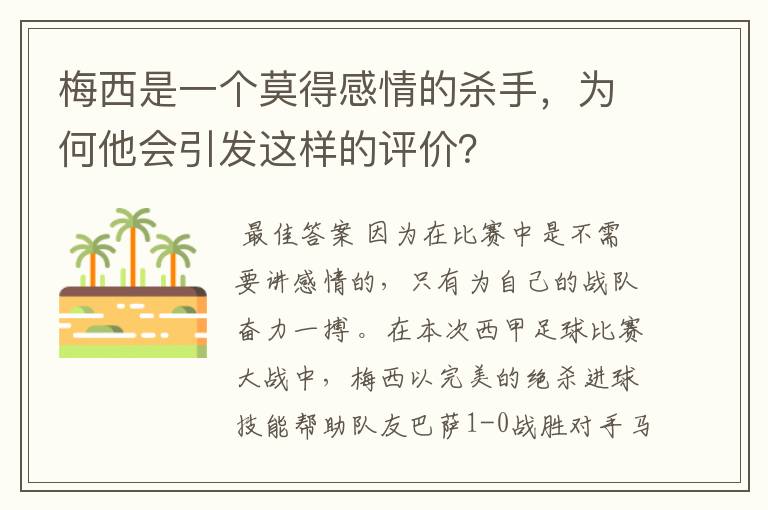 梅西是一个莫得感情的杀手，为何他会引发这样的评价？

最佳答案 因为在比赛中是不需要讲感情的，只有为自己的战队奋力一搏。在本次西甲足球比赛大战中，梅西以完美的绝杀进球技能帮助队友巴萨1-0战胜对手马